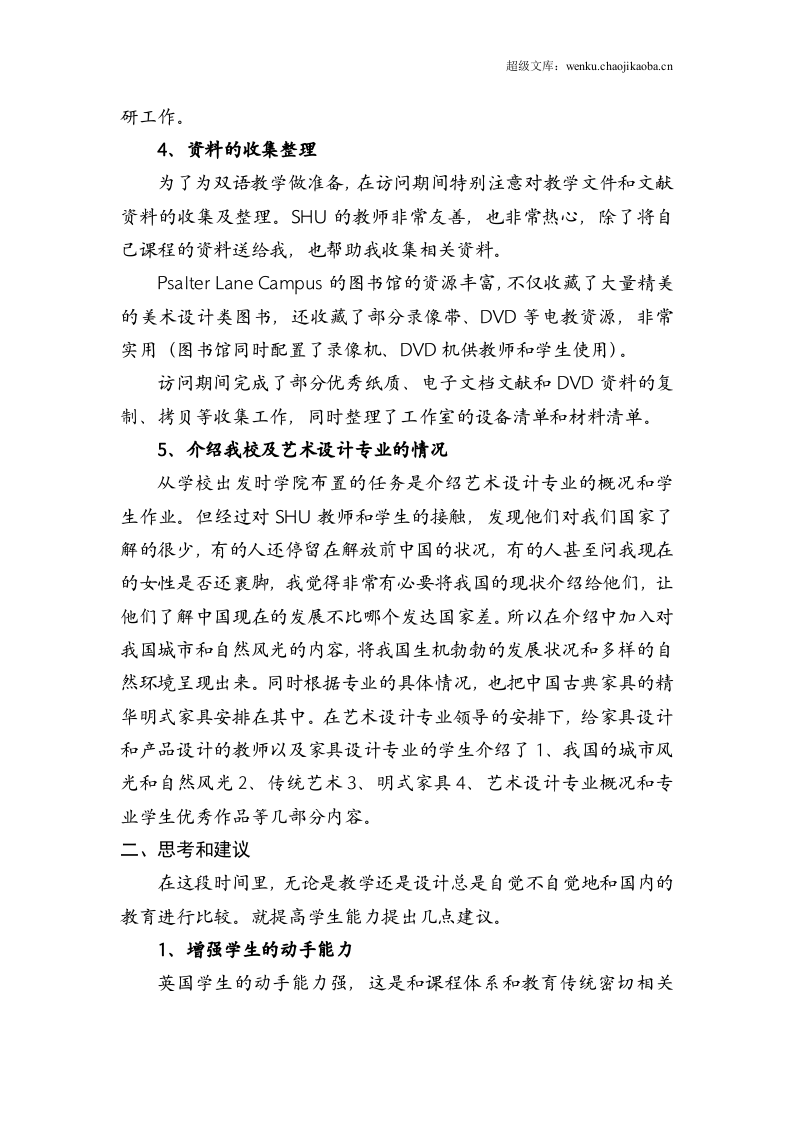 超级文库：wenku.chaojikaoba.cn

研工作。

4、资料的收集整理

为了为双语教学做准备，在访问期间特别注意对教学文件和文献资料的收集及整理。SHU的教师非常友善，也非常热心，除了将自己课程的资料送给我，也帮助我收集相关资料。

Psalter Lane Campus的图书馆的资源丰富，不仅收藏了大量精美的美术设计类图书，还收藏了部分录像带、DVD等电教资源，非常实用（图书馆同时配置了录像机、DVD机供教师和学生使用）。

访问期间完成了部分优秀纸质、电子文档文献和DVD资料的复制、拷贝等收集工作，同时整理了工作室的设备清单和材料清单。

5、介绍我校及艺术设计专业的情况

从学校出发时学院布置的任务是介绍艺术设计专业的概况和学生作业。但经过对SHU教师和学生的接触，发现他们对我们国家了解的很少，有的人还停留在解放前中国的状况，有的人甚至问我现在的女性是否还裹脚，我觉得非常有必要将我国的现状介绍给他们，让他们了解中国现在的发展不比哪个发达国家差。所以在介绍中加入对我国城市和自然风光的内容，将我国生机勃勃的发展状况和多样的自然环境呈现出来。同时根据专业的具体情况，也把中国古典家具的精华明式家具安排在其中。在艺术设计专业领导的安排下，给家具设计和产品设计的教师以及家具设计专业的学生介绍了1、我国的城市风光和自然风光2、传统艺术3、明式家具4、艺术设计专业概况和专业学生优秀作品等几部分内容。

二、思考和建议

在这段时间里，无论是教学还是设计总是自觉不自觉地和国内的教育进行比较。就提高学生能力提出几点建议。

1、增强学生的动手能力

英国学生的动手能力强，这是和课程体系和教育传统密切相关